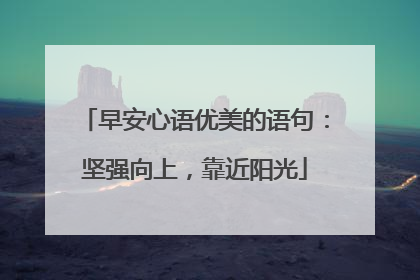 「早安心语优美的语句：坚强向上，靠近阳光」